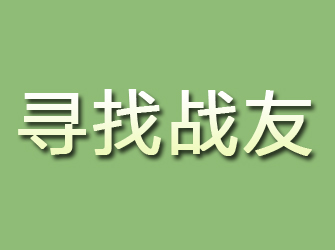 寻找战友